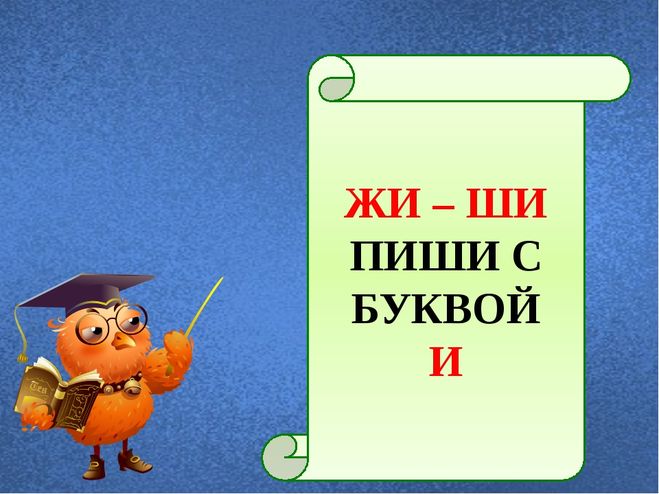 ЖИ – ШИ
ПИШИ С
БУКВОЙ
И